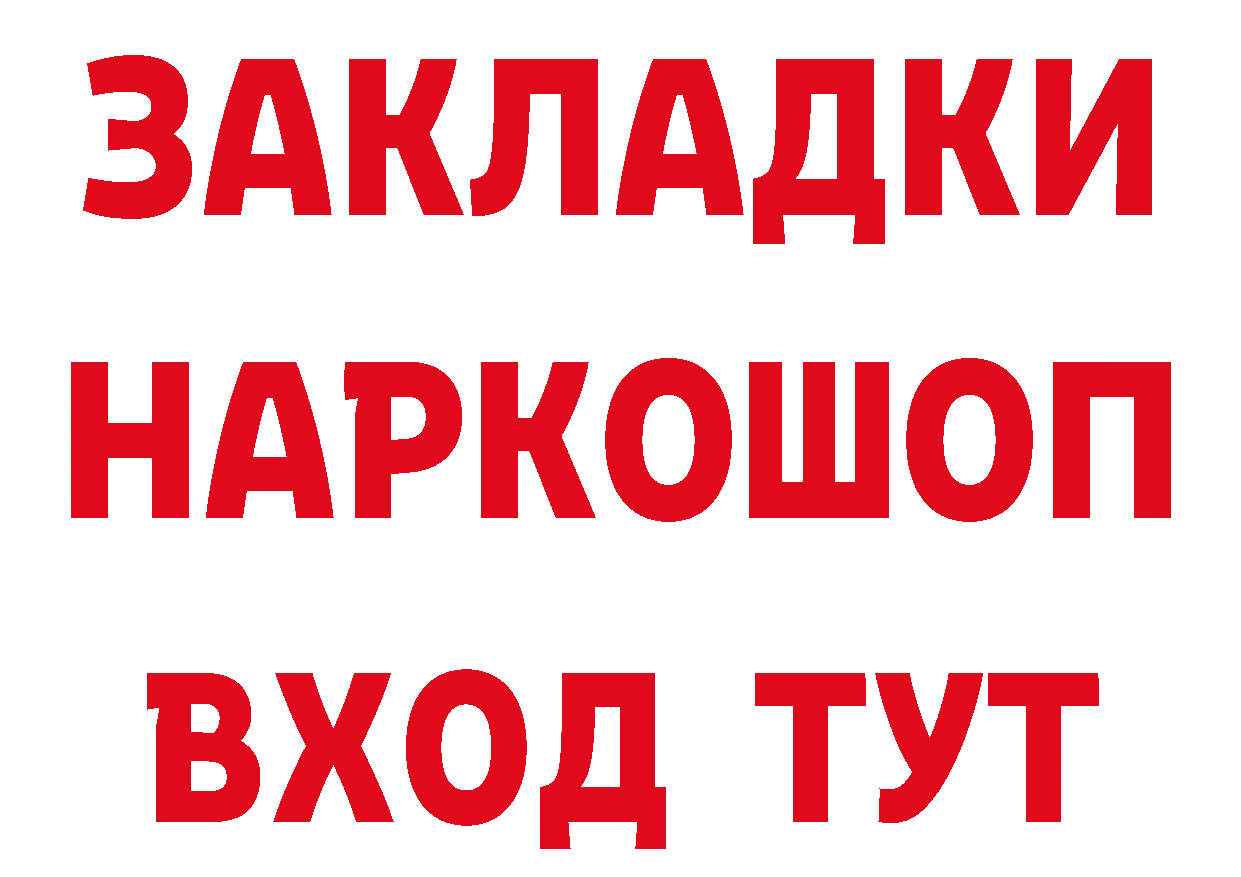 ЗАКЛАДКИ НАРКОШОП ВХОД ТУТ